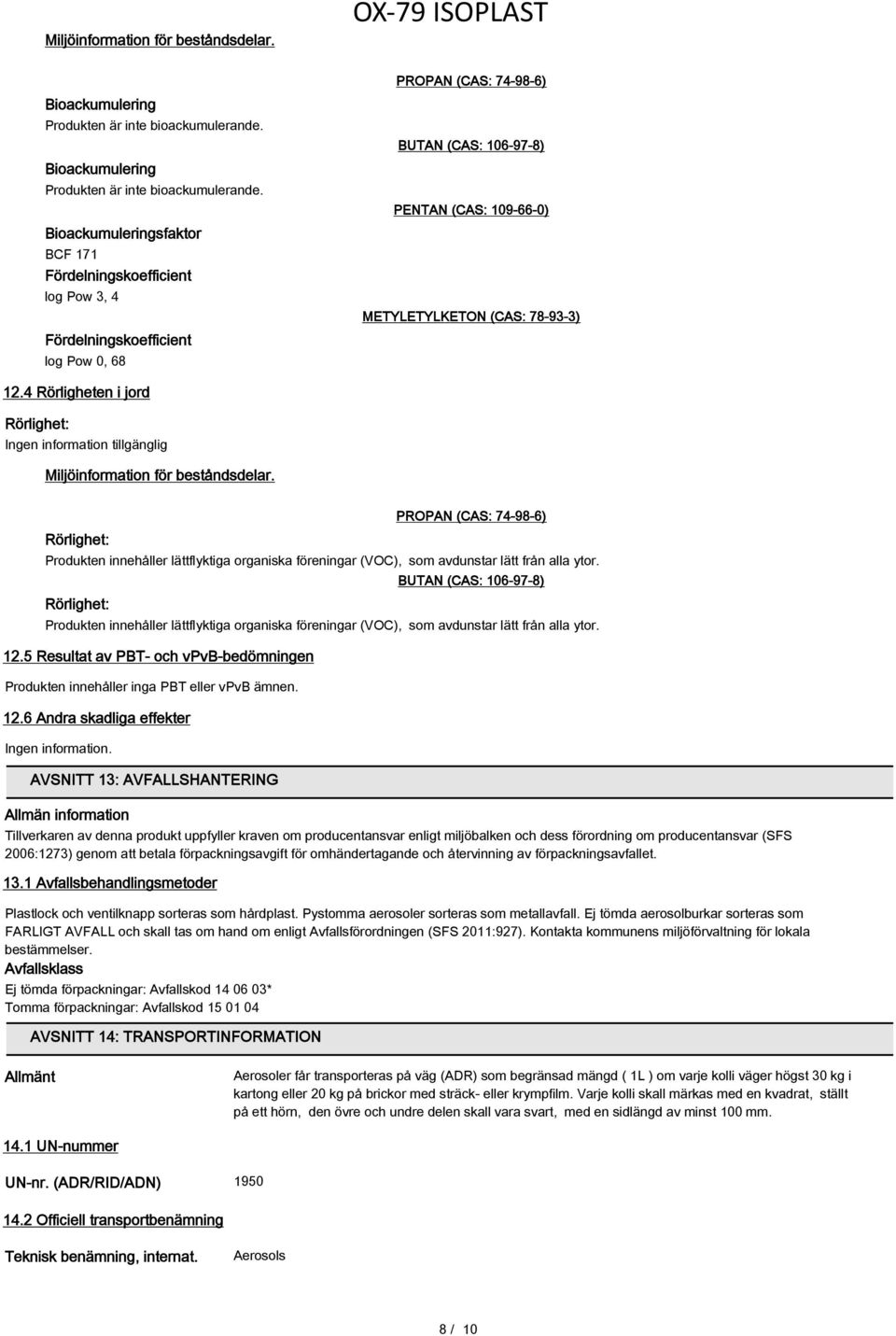 OX-79 ISOPLAST

Miljöinformation för beståndsdelar.

PROPAN (CAS: 74-98-6)

Bioackumulering
Produkten är inte bioackumulerande.

BUTAN (CAS: 106-97-8)

Bioackumulering
Produkten är inte bioackumulerande.

PENTAN (CAS: 109-66-0)

Bioackumuleringsfaktor
BCF 171
Fördelningskoefficient
log Pow 3, 4

METYLETYLKETON (CAS: 78-93-3)

Fördelningskoefficient
log Pow 0, 68

12.4 Rörligheten i jord

Rörlighet:
Ingen information tillgänglig

Miljöinformation för beståndsdelar.

PROPAN (CAS: 74-98-6)

Rörlighet:
Produkten innehåller lättflyktiga organiska föreningar (VOC), som avdunstar lätt från alla ytor.

BUTAN (CAS: 106-97-8)

Rörlighet:
Produkten innehåller lättflyktiga organiska föreningar (VOC), som avdunstar lätt från alla ytor.

12.5 Resultat av PBT- och vPvB-bedömningen

Produkten innehåller inga PBT eller vPvB ämnen.

12.6 Andra skadliga effekter

Ingen information.

AVSNITT 13: AVFALLSHANTERING

Allmän information
Tillverkaren av denna produkt uppfyller kraven om producentansvar enligt miljöbalken och dess förordning om producentansvar (SFS 2006:1273) genom att betala förpackningsavgift för omhändertagande och återvinning av förpackningsavfallet.

13.1 Avfallsbehandlingsmetoder

Plastlock och ventilknapp sorteras som hårdplast. Pystomma aerosoler sorteras som metallavfall. Ej tömda aerosolburkar sorteras som FARLIGT AVFALL och skall tas om hand om enligt Avfallsförordningen (SFS 2011:927). Kontakta kommunens miljöförvaltning för lokala bestämmelser.

Avfallsklass
Ej tömda förpackningar: Avfallskod 14 06 03*
Tomma förpackningar: Avfallskod 15 01 04

AVSNITT 14: TRANSPORTINFORMATION

Allmänt

Aerosoler får transporteras på väg (ADR) som begränsad mängd ( 1L ) om varje kolli väger högst 30 kg i kartong eller 20 kg på brickor med sträck- eller krympfilm. Varje kolli skall märkas med en kvadrat, ställt på ett hörn, den övre och undre delen skall vara svart, med en sidlängd av minst 100 mm.

14.1 UN-nummer

UN-nr. (ADR/RID/ADN) 1950

14.2 Officiell transportbenämning

Teknisk benämning, internat. Aerosols

8 / 10